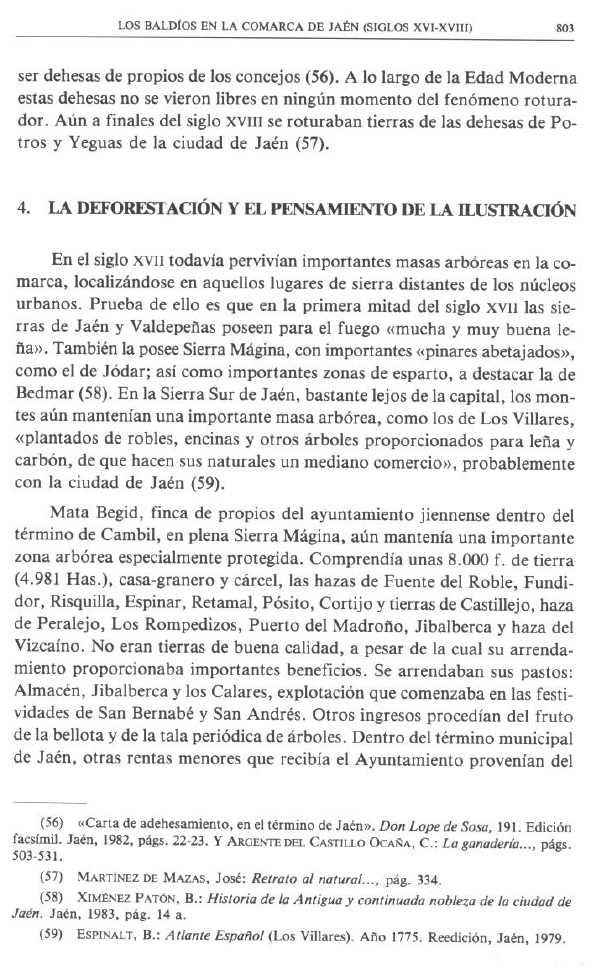 LOS BALDÍOS EN LA COMARCA DE JAÉN (SIGLOS XVI-XVIII) 803

ser dehesas de propios de los concejos (56). A lo largo de la Edad Moderna estas dehesas no se vieron libres en ningún momento del fenómeno roturador. Aún a finales del siglo XVIII se roturaban tierras de las dehesas de Potros y Yeguas de la ciudad de Jaén (57).

4. LA DEFORESTACIÓN Y EL PENSAMIENTO DE LA ILUSTRACIÓN

En el siglo XVII todavía pervivían importantes masas arbóreas en la comarca, localizándose en aquellos lugares de sierra distantes de los núcleos urbanos. Prueba de ello es que en la primera mitad del siglo XVII las sierras de Jaén y Valdepeñas poseen para el fuego «mucha y muy buena leña». También la posee Sierra Mágina, con importantes «pinares abetajados», como el de Jódar; así como importantes zonas de esparto, a destacar la de Bedmar (58). En la Sierra Sur de Jaén, bastante lejos de la capital, los montes aún mantenían una importante masa arbórea, como los de Los Villares, «plantados de robles, encinas y otros árboles proporcionados para leña y carbón, de que hacen sus naturales un mediano comercio», probablemente con la ciudad de Jaén (59).

Mata Begid, finca de propios del ayuntamiento jiennense dentro del término de Cambil, en plena Sierra Mágina, aún mantenía una importante zona arbórea especialmente protegida. Comprendía unas 8.000 f. de tierra (4.981 Has.), casa-granero y cárcel, las hazas de Fuente del Roble, Fundidor, Risquilla, Espinar, Retamal, Pósito, Cortijo y tierras de Castillejo, haza de Peralejo, Los Rompedizos, Puerto del Madroño, Jibalberca y haza del Vizcaíno. No eran tierras de buena calidad, a pesar de la cual su arrendamiento proporcionaba importantes beneficios. Se arrendaban sus pastos: Almacén, Jibalberca y los Calares, explotación que comenzaba en las festividades de San Bernabé y San Andrés. Otros ingresos procedían del fruto de la bellota y de la tala periódica de árboles. Dentro del término municipal de Jaén, otras rentas menores que recibía el Ayuntamiento provenían del

(56) «Carta de adehesamiento, en el término de Jaén». Don Lope de Sosa, 191. Edición facsímil. Jaén, 1982, págs. 22-23. Y ARGENTE DEL CASTILLO OCAÑA, C.: La ganadería..., págs. 503-531.

(57) MARTÍNEZ DE MAZAS, José: Retrato al natural..., pág. 334.

(58) XIMÉNEZ PATÓN, B.: Historia de la Antigua y continuada nobleza de la ciudad de Jaén. Jaén, 1983, pág. 14 a.

(59) ESPINALT, B.: Atlante Español (Los Villares). Año 1775. Reedición, Jaén, 1979.